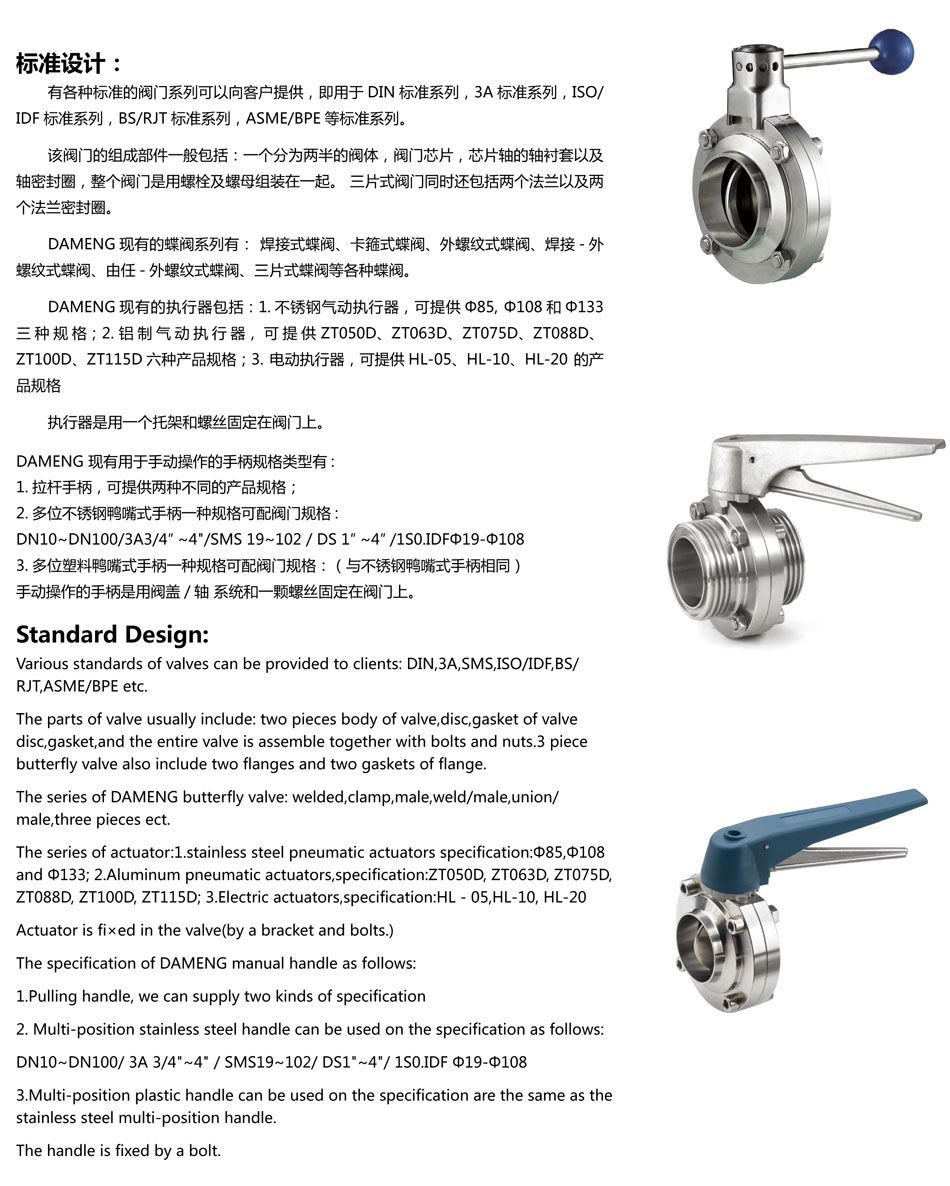 标准设计：

有各种标准的阀门系列可以向客户提供，即用于 DIN 标准系列，3A 标准系列，ISO/IDF 标准系列，BS/RJT 标准系列，ASME/BPE 等标准系列。

该阀门的组成部件一般包括：一个分为两半的阀体，阀门芯片，芯片轴的轴衬套以及轴密封圈，整个阀门是用螺栓及螺母组装在一起。 三片式阀门同时还包括两个法兰以及两个法兰密封圈。

DAMENG 现有的蝶阀系列有： 焊接式蝶阀、卡箍式蝶阀、外螺纹式蝶阀、焊接 - 外螺纹式蝶阀、由任 - 外螺纹式蝶阀、三片式蝶阀等各种蝶阀。

DAMENG 现有的执行器包括：1. 不锈钢气动执行器，可提供 Φ85, Φ108 和 Φ133 三种规格；2. 铝制气动执行器，可提供 ZT050D、ZT063D、ZT075D、ZT088D、ZT100D、ZT115D 六种产品规格；3. 电动执行器，可提供 HL-05、HL-10、HL-20 的产品规格

执行器是用一个托架和螺丝固定在阀门上。

DAMENG 现有用于手动操作的手柄规格类型有：
1. 拉杆手柄，可提供两种不同的产品规格；
2. 多位不锈钢鸭嘴式手柄一种规格可配阀门规格：
DN10~DN100/3A3/4″ ~4"/SMS 19~102 / DS 1″ ~4″ /1S0.IDFΦ19-Φ108
3. 多位塑料鸭嘴式手柄一种规格可配阀门规格：（与不锈钢鸭嘴式手柄相同）
手动操作的手柄是用阀盖 / 轴 系统和一颗螺丝固定在阀门上。

Standard Design:
Various standards of valves can be provided to clients: DIN,3A,SMS,ISO/IDF,BS/RJT,ASME/BPE etc.

The parts of valve usually include: two pieces body of valve,disc,gasket of valve disc,gasket,and the entire valve is assemble together with bolts and nuts.3 piece butterfly valve also include two flanges and two gaskets of flange.

The series of DAMENG butterfly valve: welded,clamp,male,weld/male,union/male,three pieces ect.

The series of actuator:1.stainless steel pneumatic actuators specification:Φ85,Φ108 and Φ133; 2.Aluminum pneumatic actuators,specification:ZT050D, ZT063D, ZT075D, ZT088D, ZT100D, ZT115D; 3.Electric actuators,specification:HL - 05,HL-10, HL-20

Actuator is fi×ed in the valve(by a bracket and bolts.)

The specification of DAMENG manual handle as follows:

1.Pulling handle, we can supply two kinds of specification

2. Multi-position stainless steel handle can be used on the specification as follows:

DN10~DN100/ 3A 3/4"~4" / SMS19~102/ DS1"~4"/ 1S0.IDF Φ19-Φ108

3.Multi-position plastic handle can be used on the specification are the same as the stainless steel multi-position handle.

The handle is fixed by a bolt.